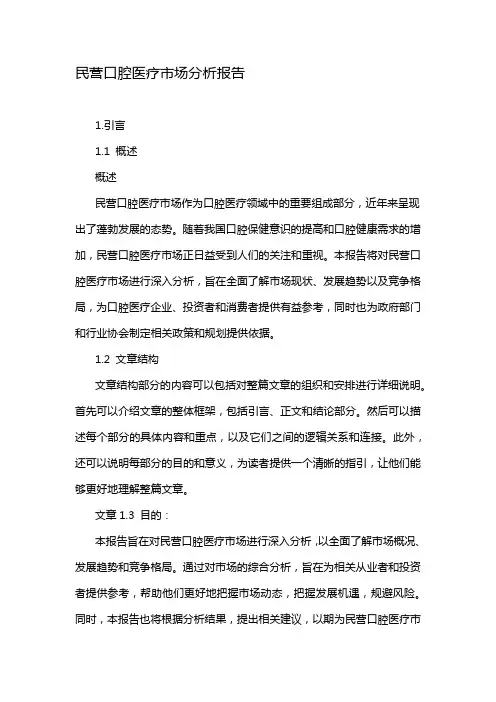 民营口腔医疗市场分析报告

1.引言

1.1 概述

概述

民营口腔医疗市场作为口腔医疗领域中的重要组成部分，近年来呈现出了蓬勃发展的态势。随着我国口腔保健意识的提高和口腔健康需求的增加，民营口腔医疗市场正日益受到人们的关注和重视。本报告将对民营口腔医疗市场进行深入分析，旨在全面了解市场现状、发展趋势以及竞争格局，为口腔医疗企业、投资者和消费者提供有益参考，同时也为政府部门和行业协会制定相关政策和规划提供依据。

1.2 文章结构

文章结构部分的内容可以包括对整篇文章的组织和安排进行详细说明。首先可以介绍文章的整体框架，包括引言、正文和结论部分。然后可以描述每个部分的具体内容和重点，以及它们之间的逻辑关系和连接。此外，还可以说明每部分的目的和意义，为读者提供一个清晰的指引，让他们能够更好地理解整篇文章。

文章 1.3 目的：

本报告旨在对民营口腔医疗市场进行深入分析，以全面了解市场概况、发展趋势和竞争格局。通过对市场的综合分析，旨在为相关从业者和投资者提供参考，帮助他们更好地把握市场动态，把握发展机遇，规避风险。同时，本报告也将根据分析结果，提出相关建议，以期为民营口腔医疗市